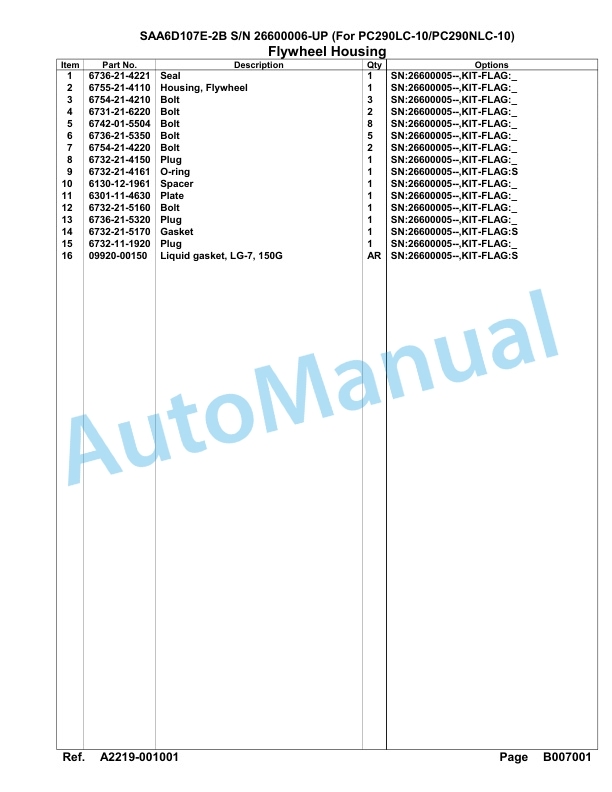 SAA6D107E-2B S/N 26600006-UP (For PC290LC-10/PC290NLC-10)
Flywheel Housing

| Item | Part No. | Description | Qty | Options |
|---|---|---|---|---|
| 1 | 6736-21-4221 | Seal | 1 | SN:26600005--,KIT-FLAG:_ |
| 2 | 6755-21-4110 | Housing, Flywheel | 1 | SN:26600005--,KIT-FLAG:_ |
| 3 | 6754-21-4210 | Bolt | 3 | SN:26600005--,KIT-FLAG:_ |
| 4 | 6731-21-6220 | Bolt | 2 | SN:26600005--,KIT-FLAG:_ |
| 5 | 6742-01-5504 | Bolt | 8 | SN:26600005--,KIT-FLAG:_ |
| 6 | 6736-21-5350 | Bolt | 5 | SN:26600005--,KIT-FLAG:_ |
| 7 | 6754-21-4220 | Bolt | 2 | SN:26600005--,KIT-FLAG:_ |
| 8 | 6732-21-4150 | Plug | 1 | SN:26600005--,KIT-FLAG:_ |
| 9 | 6732-21-4161 | O-ring | 1 | SN:26600005--,KIT-FLAG:S |
| 10 | 6130-12-1961 | Spacer | 1 | SN:26600005--,KIT-FLAG:_ |
| 11 | 6301-11-4630 | Plate | 1 | SN:26600005--,KIT-FLAG:_ |
| 12 | 6732-21-5160 | Bolt | 1 | SN:26600005--,KIT-FLAG:_ |
| 13 | 6736-21-5320 | Plug | 1 | SN:26600005--,KIT-FLAG:_ |
| 14 | 6732-21-5170 | Gasket | 1 | SN:26600005--,KIT-FLAG:S |
| 15 | 6732-11-1920 | Plug | 1 | SN:26600005--,KIT-FLAG:_ |
| 16 | 09920-00150 | Liquid gasket, LG-7, 150G | AR | SN:26600005--,KIT-FLAG:S |

AutoManual

Ref. A2219-001001 Page B007001